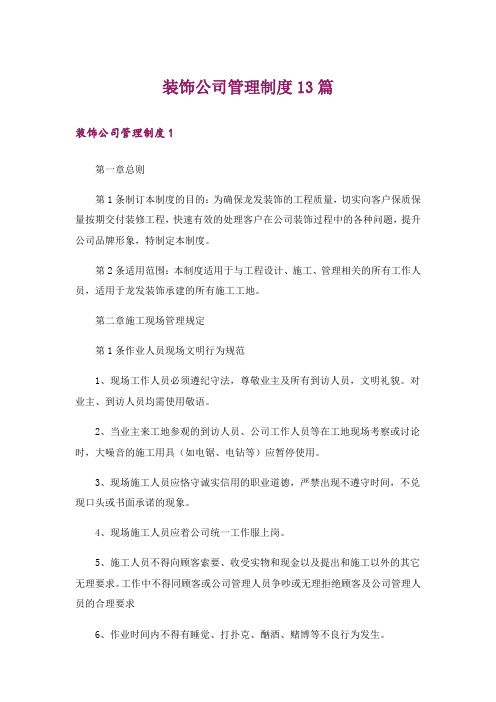 装饰公司管理制度13篇

装饰公司管理制度1

第一章总则

第1条制订本制度的目的：为确保龙发装饰的工程质量，切实向客户保质保量按期交付装修工程，快速有效的处理客户在公司装饰过程中的各种问题，提升公司品牌形象，特制定本制度。

第2条适用范围：本制度适用于与工程设计、施工、管理相关的所有工作人员，适用于龙发装饰承建的所有施工工地。

第二章施工现场管理规定

第1条作业人员现场文明行为规范

1、现场工作人员必须遵纪守法，尊敬业主及所有到访人员，文明礼貌。对业主、到访人员均需使用敬语。

2、当业主来工地参观的到访人员、公司工作人员等在工地现场考察或讨论时，大噪音的施工用具（如电锯、电钻等）应暂停使用。

3、现场施工人员应恪守诚实信用的职业道德，严禁出现不遵守时间，不兑现口头或书面承诺的现象。

4、现场施工人员应着公司统一工作服上岗。

5、施工人员不得向顾客索要、收受实物和现金以及提出和施工以外的其它无理要求。工作中不得同顾客或公司管理人员争吵或无理拒绝顾客及公司管理人员的合理要求

6、作业时间内不得有睡觉、打扑克、酗酒、赌博等不良行为发生。